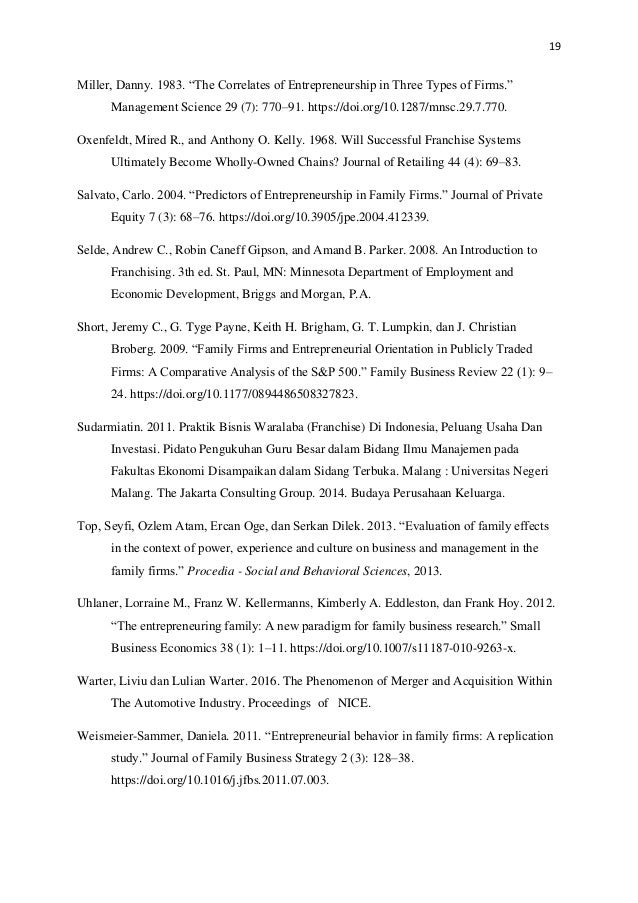 19

Miller, Danny. 1983. “The Correlates of Entrepreneurship in Three Types of Firms.” Management Science 29 (7): 770–91. https://doi.org/10.1287/mnsc.29.7.770.

Oxenfeldt, Mired R., and Anthony O. Kelly. 1968. Will Successful Franchise Systems Ultimately Become Wholly-Owned Chains? Journal of Retailing 44 (4): 69–83.

Salvato, Carlo. 2004. “Predictors of Entrepreneurship in Family Firms.” Journal of Private Equity 7 (3): 68–76. https://doi.org/10.3905/jpe.2004.412339.

Selde, Andrew C., Robin Caneff Gipson, and Amand B. Parker. 2008. An Introduction to Franchising. 3th ed. St. Paul, MN: Minnesota Department of Employment and Economic Development, Briggs and Morgan, P.A.

Short, Jeremy C., G. Tyge Payne, Keith H. Brigham, G. T. Lumpkin, dan J. Christian Broberg. 2009. “Family Firms and Entrepreneurial Orientation in Publicly Traded Firms: A Comparative Analysis of the S&P 500.” Family Business Review 22 (1): 9–24. https://doi.org/10.1177/0894486508327823.

Sudarmiatin. 2011. Praktik Bisnis Waralaba (Franchise) Di Indonesia, Peluang Usaha Dan Investasi. Pidato Pengukuhan Guru Besar dalam Bidang Ilmu Manajemen pada Fakultas Ekonomi Disampaikan dalam Sidang Terbuka. Malang : Universitas Negeri Malang. The Jakarta Consulting Group. 2014. Budaya Perusahaan Keluarga.

Top, Seyfi, Ozlem Atam, Ercan Oge, dan Serkan Dilek. 2013. “Evaluation of family effects in the context of power, experience and culture on business and management in the family firms.” Procedia - Social and Behavioral Sciences, 2013.

Uhlaner, Lorraine M., Franz W. Kellermanns, Kimberly A. Eddleston, dan Frank Hoy. 2012. “The entrepreneuring family: A new paradigm for family business research.” Small Business Economics 38 (1): 1–11. https://doi.org/10.1007/s11187-010-9263-x.

Warter, Liviu dan Lulian Warter. 2016. The Phenomenon of Merger and Acquisition Within The Automotive Industry. Proceedings of NICE.

Weismeier-Sammer, Daniela. 2011. “Entrepreneurial behavior in family firms: A replication study.” Journal of Family Business Strategy 2 (3): 128–38. https://doi.org/10.1016/j.jfbs.2011.07.003.